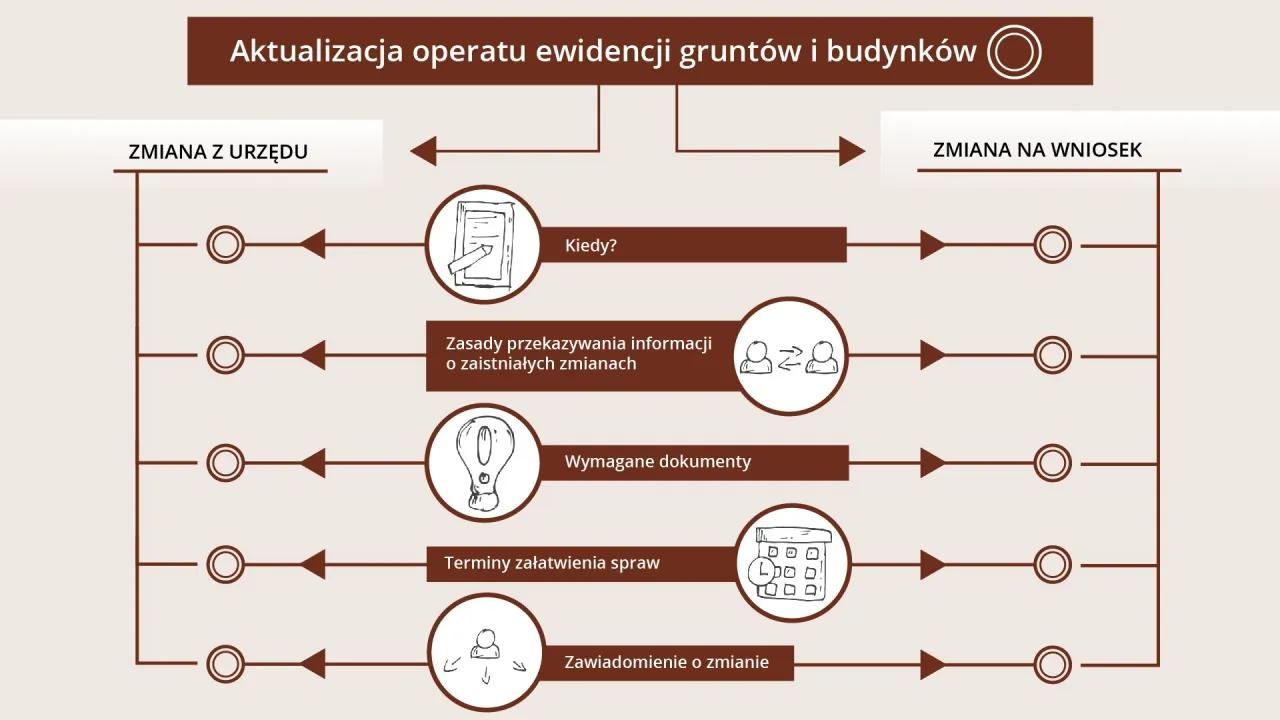 Aktualizacja operatu ewidencji gruntów i budynków

ZMIANA Z URZĘDU

ZMIANA NA WNIOSEK

Kiedy?

Zasady przekazywania informacji o zaistniałych zmianach

Wymagane dokumenty

Terminy załatwienia spraw

Zawiadomienie o zmianie